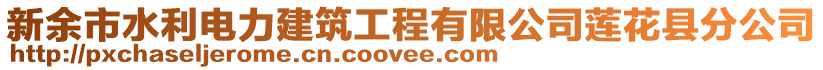 新余市水利电力建筑工程有限公司莲花县分公司
http://pxchaseljerome.cn.coovee.com